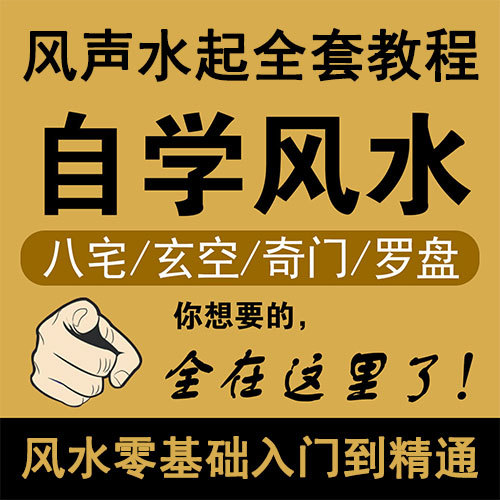 风声水起全套教程

自学风水

八宅/玄空/奇门/罗盘

你想要的,

全在这里了!

风水零基础入门到精通